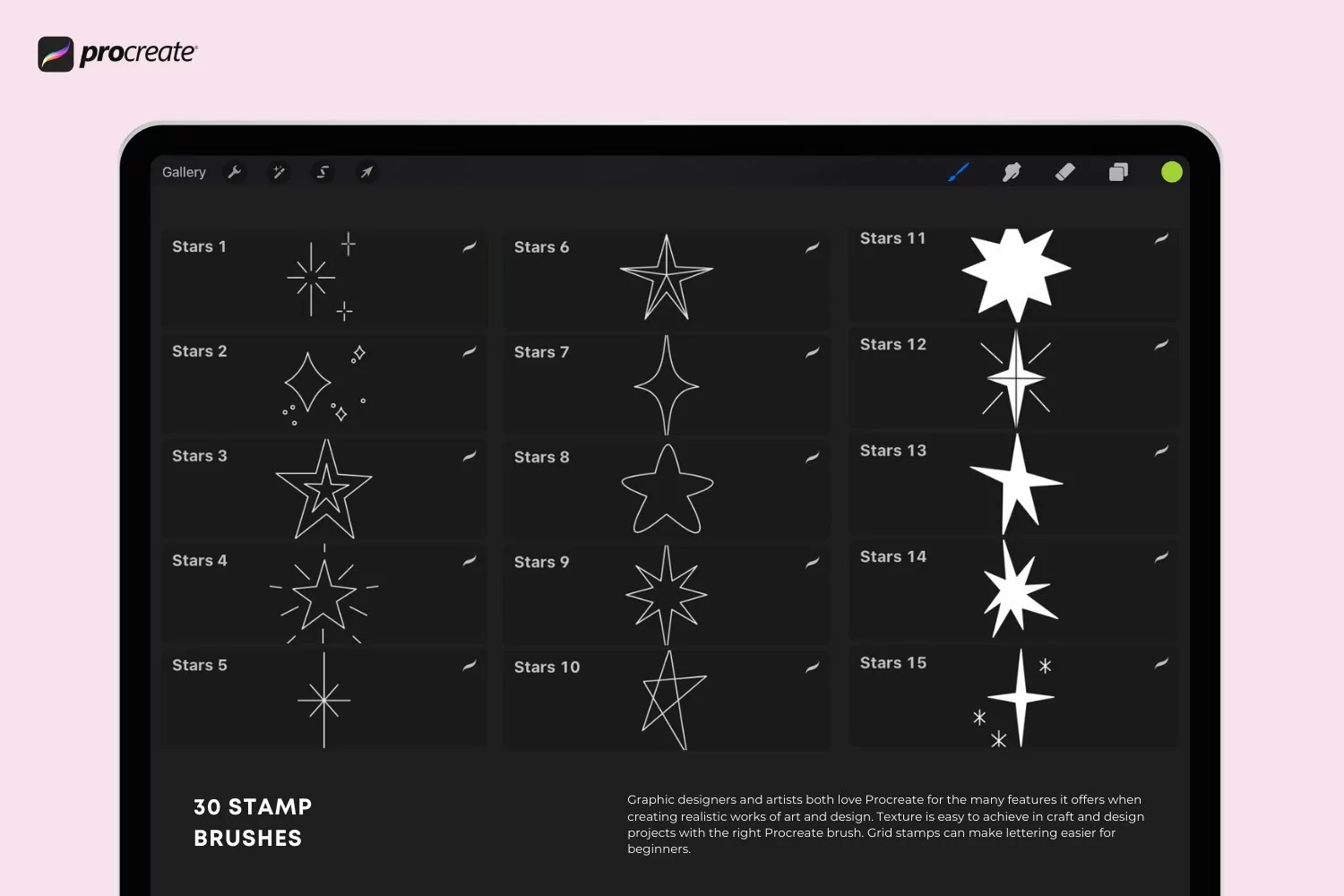 procreate

Gallery

Stars 1

Stars 2

Stars 3

Stars 4

Stars 5

Stars 6

Stars 7

Stars 8

Stars 9

Stars 10

Stars 11

Stars 12

Stars 13

Stars 14

Stars 15

30 STAMP BRUSHES

Graphic designers and artists both love Procreate for the many features it offers when creating realistic works of art and design. Texture is easy to achieve in craft and design projects with the right Procreate brush. Grid stamps can make lettering easier for beginners.